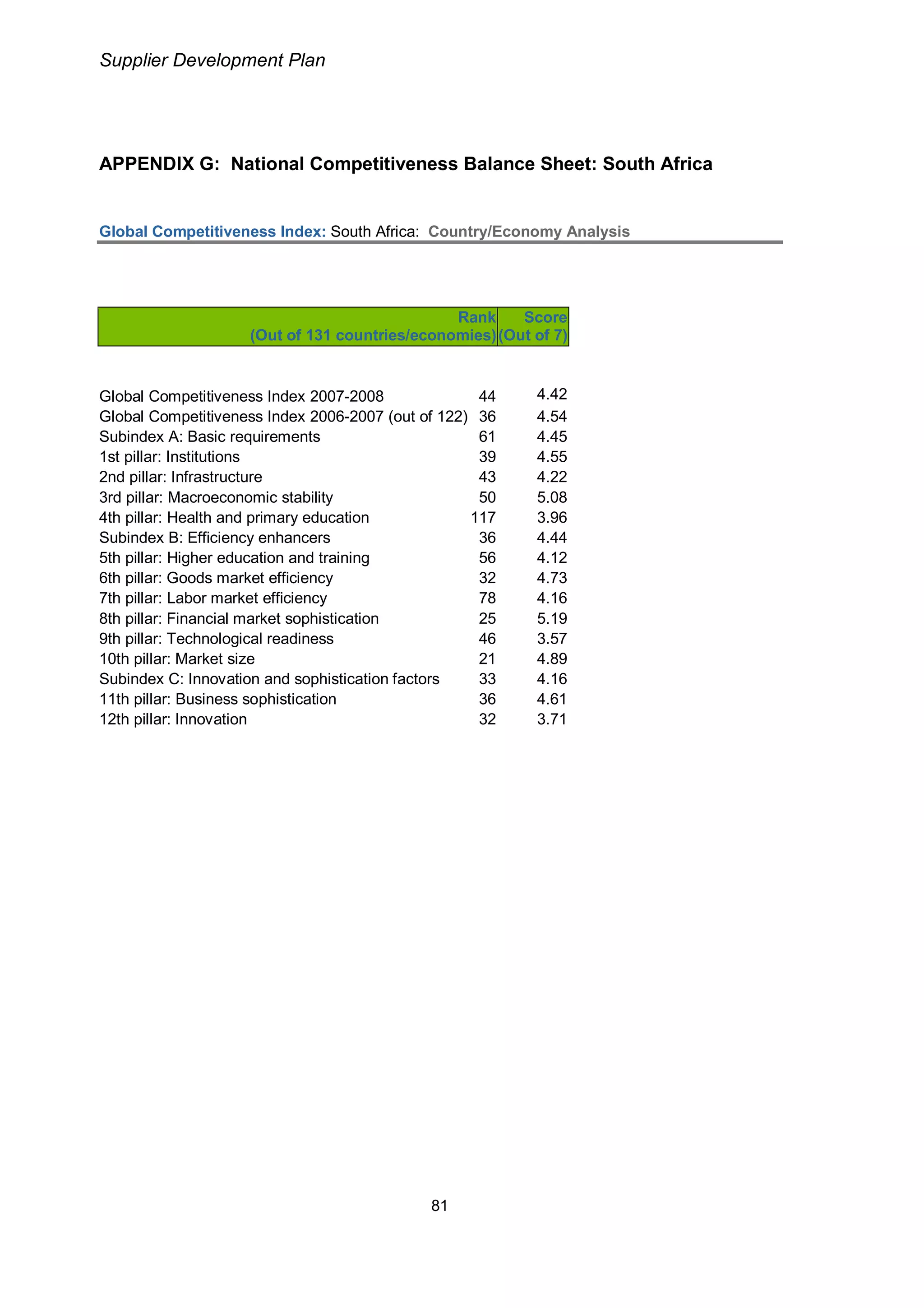 Supplier Development Plan

APPENDIX G: National Competitiveness Balance Sheet: South Africa

Global Competitiveness Index: South Africa: Country/Economy Analysis

| | Rank (Out of 131 countries/economies) | Score (Out of 7) |
|---|---|---|
| Global Competitiveness Index 2007-2008 | 44 | 4.42 |
| Global Competitiveness Index 2006-2007 (out of 122) | 36 | 4.54 |
| Subindex A: Basic requirements | 61 | 4.45 |
| 1st pillar: Institutions | 39 | 4.55 |
| 2nd pillar: Infrastructure | 43 | 4.22 |
| 3rd pillar: Macroeconomic stability | 50 | 5.08 |
| 4th pillar: Health and primary education | 117 | 3.96 |
| Subindex B: Efficiency enhancers | 36 | 4.44 |
| 5th pillar: Higher education and training | 56 | 4.12 |
| 6th pillar: Goods market efficiency | 32 | 4.73 |
| 7th pillar: Labor market efficiency | 78 | 4.16 |
| 8th pillar: Financial market sophistication | 25 | 5.19 |
| 9th pillar: Technological readiness | 46 | 3.57 |
| 10th pillar: Market size | 21 | 4.89 |
| Subindex C: Innovation and sophistication factors | 33 | 4.16 |
| 11th pillar: Business sophistication | 36 | 4.61 |
| 12th pillar: Innovation | 32 | 3.71 |

81